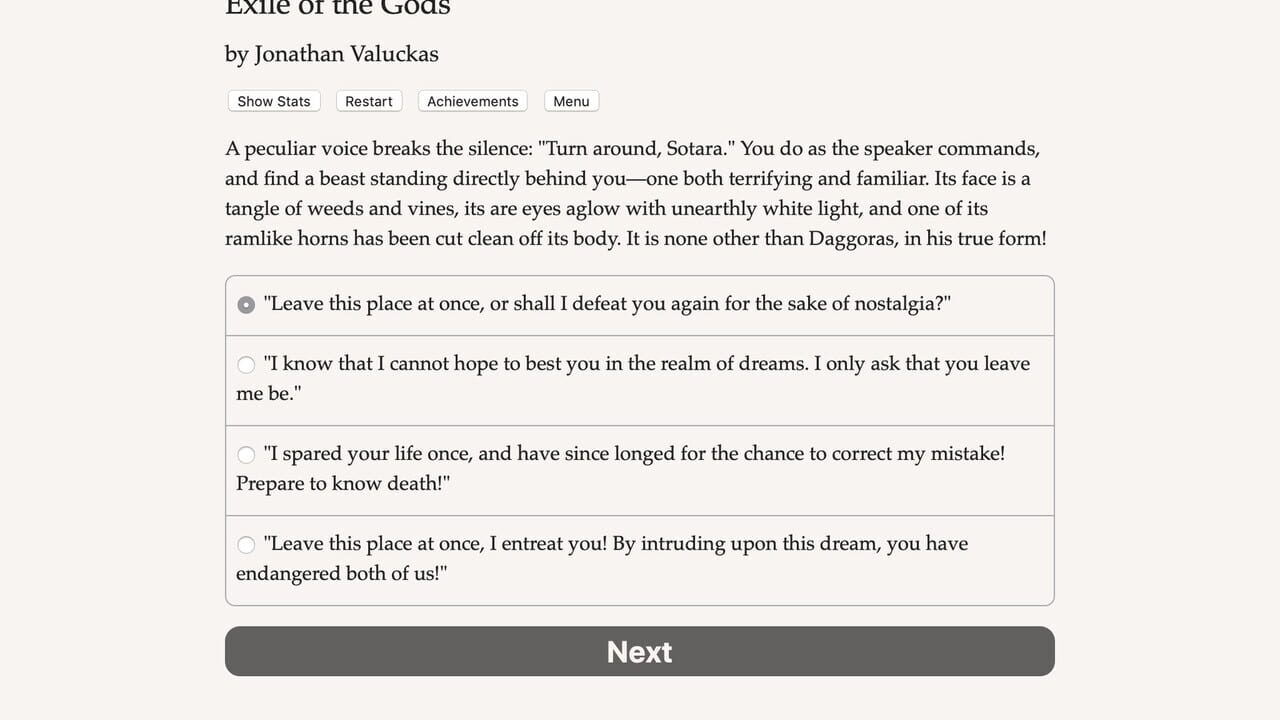 Exile of the Gods

by Jonathan Valuckas

Show Stats Restart Achievements Menu

A peculiar voice breaks the silence: "Turn around, Sotara." You do as the speaker commands, and find a beast standing directly behind you—one both terrifying and familiar. Its face is a tangle of weeds and vines, its are eyes aglow with unearthly white light, and one of its ramlike horns has been cut clean off its body. It is none other than Daggoras, in his true form!

"Leave this place at once, or shall I defeat you again for the sake of nostalgia?"

"I know that I cannot hope to best you in the realm of dreams. I only ask that you leave me be."

"I spared your life once, and have since longed for the chance to correct my mistake! Prepare to know death!"

"Leave this place at once, I entreat you! By intruding upon this dream, you have endangered both of us!"

Next